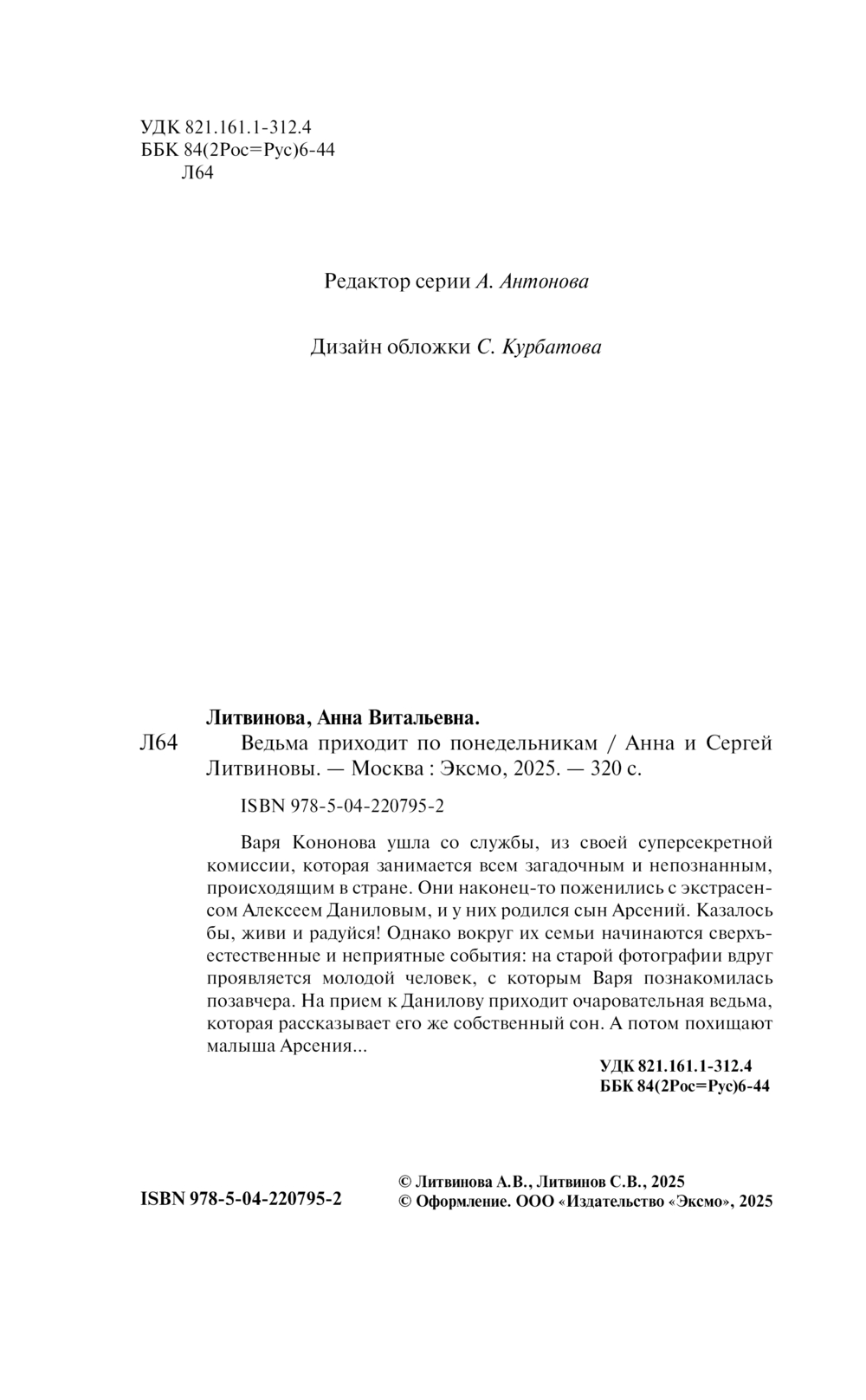 УДК 821.161.1-312.4
ББК 84(2Рос=Рус)6-44
Л64

Редактор серии А. Антонова

Дизайн обложки С. Курбатова

Литвинова, Анна Витальевна.
Л64 Ведьма приходит по понедельникам / Анна и Сергей Литвиновы. — Москва : Эксмо, 2025. — 320 с.

ISBN 978-5-04-220795-2

Варя Кононова ушла со службы, из своей суперсекретной комиссии, которая занимается всем загадочным и непознанным, происходящим в стране. Они наконец-то поженились с экстрасенсом Алексеем Даниловым, и у них родился сын Арсений. Казалось бы, живи и радуйся! Однако вокруг их семьи начинаются сверхъестественные и неприятные события: на старой фотографии вдруг проявляется молодой человек, с которым Варя познакомилась позавчера. На прием к Данилову приходит очаровательная ведьма, которая рассказывает его же собственный сон. А потом похищают малыша Арсения...

УДК 821.161.1-312.4
ББК 84(2Рос=Рус)6-44

ISBN 978-5-04-220795-2

© Литвинова А.В., Литвинов С.В., 2025
© Оформление. ООО «Издательство «Эксмо», 2025